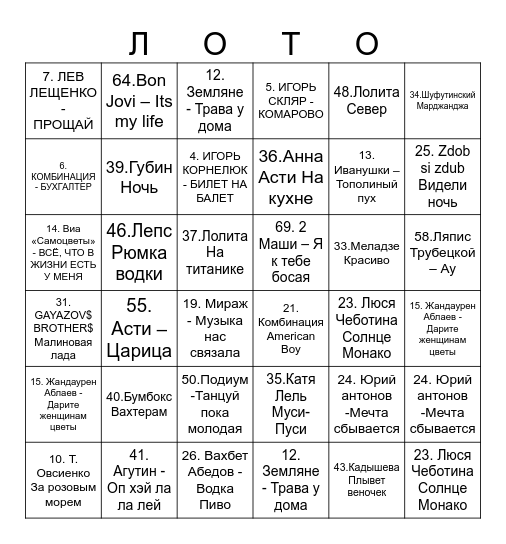 Л О Т О

| | | | | | |
|---|---|---|---|---|---|
| 7. ЛЕВ ЛЕЩЕНКО - ПРОЩАЙ | 64.Bon Jovi – Its my life | 12. Земляне - Трава у дома | 5. ИГОРЬ СКЛЯР - КОМАРОВО | 48.Лолита Север | 34.Шуфутинский Марджанджа |
| 6. КОМБИНАЦИЯ - БУХГАЛТЕР | 39.Губин Ночь | 4. ИГОРЬ КОРНЕЛЮК - БИЛЕТ НА БАЛЕТ | 36.Анна Асти На кухне | 13. Иванушки – Тополиный пух | 25. Zdob si zdub Видели ночь |
| 14. Виа «Самоцветы» - ВСЁ, ЧТО В ЖИЗНИ ЕСТЬ У МЕНЯ | 46.Лепс Рюмка водки | 37.Лолита На титанике | 69. 2 Маши – Я к тебе босая | 33.Меладзе Красиво | 58.Ляпис Трубецкой – Ау |
| 31. GAYAZOV$ BROTHER$ Малиновая лада | 55. Асти – Царица | 19. Мираж - Музыка нас связала | 21. Комбинация American Boy | 23. Люся Чеботина Солнце Монако | 15. Жандаурен Аблаев - Дарите женщинам цветы |
| 15. Жандаурен Аблаев - Дарите женщинам цветы | 40.Бумбокс Вахтерам | 50.Подиум -Танцуй пока молодая | 35.Катя Лель Муси-Пуси | 24. Юрий антонов -Мечта сбывается | 24. Юрий антонов -Мечта сбывается |
| 10. Т. Овсиенко За розовым морем | 41. Агутин - Оп хэй ла ла лей | 26. Вахбет Абедов - Водка Пиво | 12. Земляне - Трава у дома | 43.Кадышева Плывет веночек | 23. Люся Чеботина Солнце Монако |